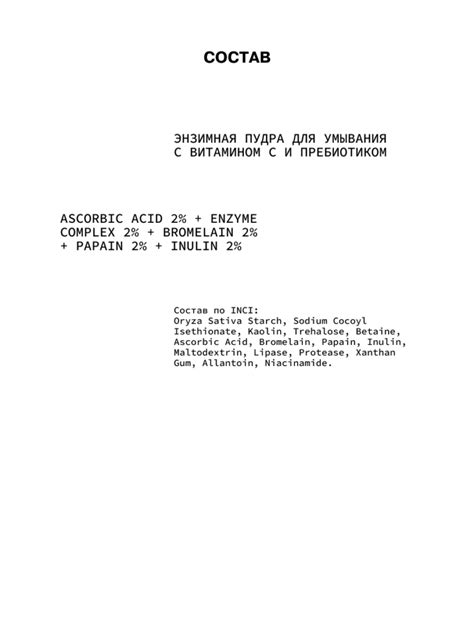 СОСТАВ

ЭНЗИМНАЯ ПУДРА ДЛЯ УМЫВАНИЯ
С ВИТАМИНОМ С И ПРЕБИОТИКОМ

ASCORBIC ACID 2% + ENZYME COMPLEX 2% + BROMELAIN 2% + PAPAIN 2% + INULIN 2%

Состав по INCI:
Oryza Sativa Starch, Sodium Cocoyl Isethionate, Kaolin, Trehalose, Betaine, Ascorbic Acid, Bromelain, Papain, Inulin, Maltodextrin, Lipase, Protease, Xanthan Gum, Allantoin, Niacinamide.